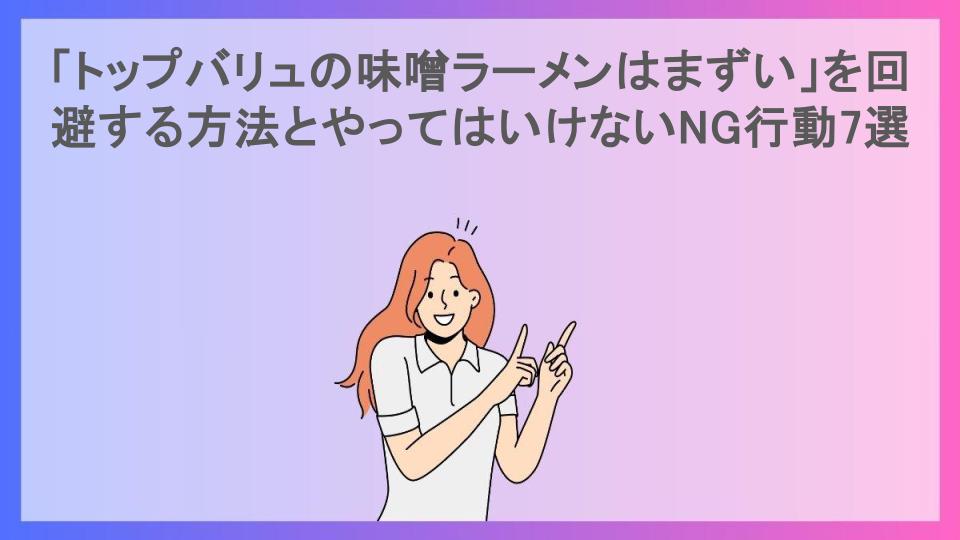 「トップバリュの味噌ラーメンはまずい」を回避する方法とやってはいけないNG行動7選